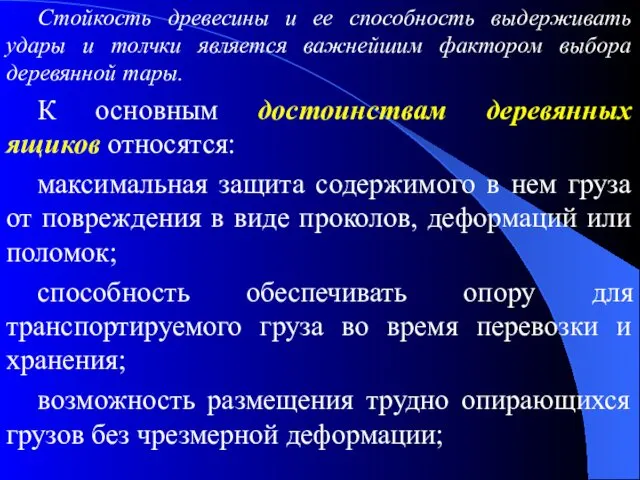 Стойкость древесины и ее способность выдерживать удары и толчки является важнейшим фактором выбора деревянной тары.

К основным достоинствам деревянных ящиков относятся:

максимальная защита содержимого в нем груза от повреждения в виде проколов, деформаций или поломок;

способность обеспечивать опору для транспортируемого груза во время перевозки и хранения;

возможность размещения трудно опирающихся грузов без чрезмерной деформации;